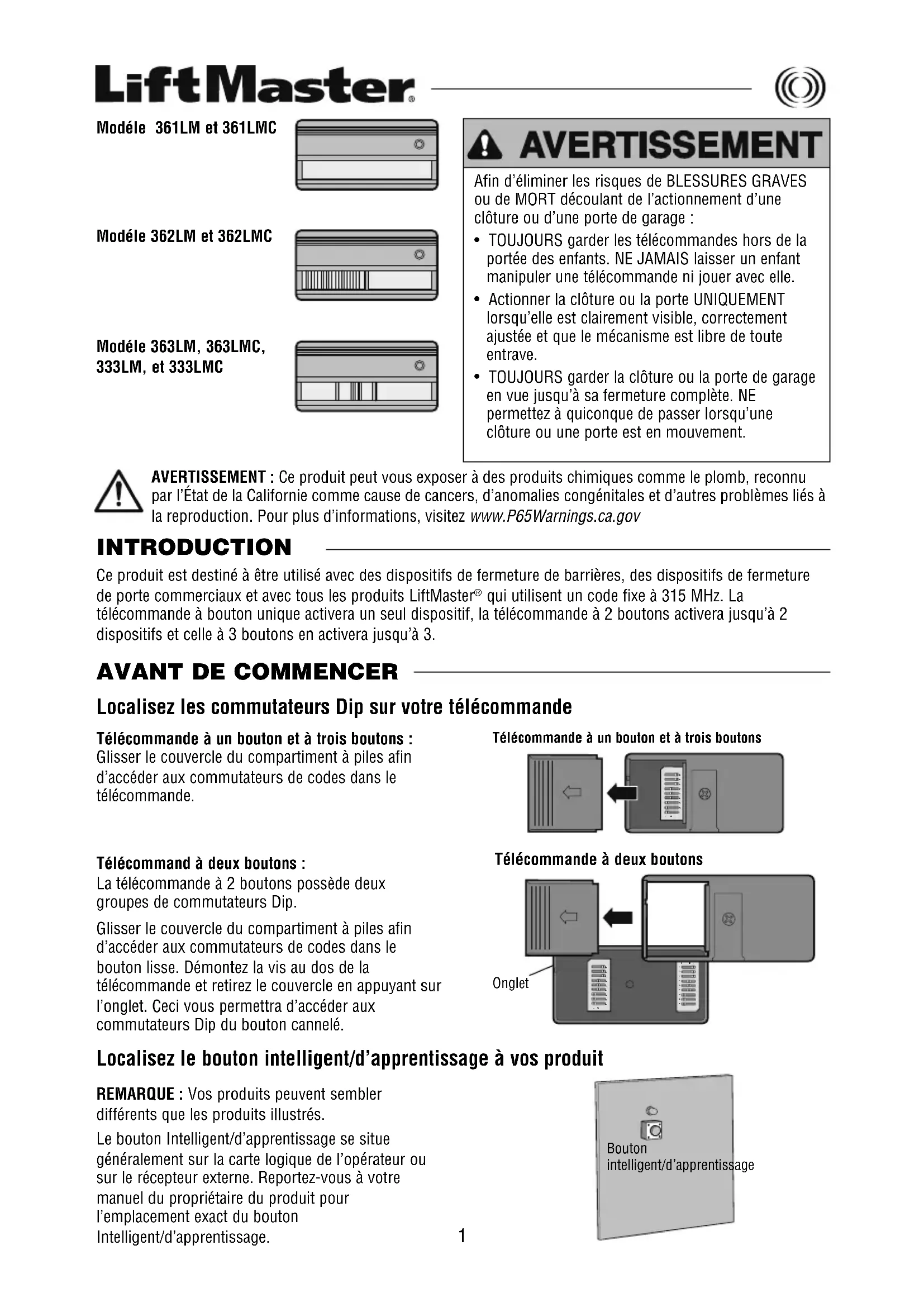 LiftMaster®

Modéle 361LM et 361LMC

Modéle 362LM et 362LMC

Modéle 363LM, 363LMC, 333LM, et 333LMC

AVERTISSEMENT

Afin d'éliminer les risques de BLESSURES GRAVES ou de MORT découlant de l'actionnement d'une clôture ou d'une porte de garage :

• TOUJOURS garder les télécommandes hors de la portée des enfants. NE JAMAIS laisser un enfant manipuler une télécommande ni jouer avec elle.
• Actionner la clôture ou la porte UNIQUEMENT lorsqu'elle est clairement visible, correctement ajustée et que le mécanisme est libre de toute entrave.
• TOUJOURS garder la clôture ou la porte de garage en vue jusqu'à sa fermeture complète. NE permettez à quiconque de passer lorsqu'une clôture ou une porte est en mouvement.

AVERTISSEMENT : Ce produit peut vous exposer à des produits chimiques comme le plomb, reconnu par l'État de la Californie comme cause de cancers, d'anomalies congénitales et d'autres problèmes liés à la reproduction. Pour plus d'informations, visitez www.P65Warnings.ca.gov

INTRODUCTION

Ce produit est destiné à être utilisé avec des dispositifs de fermeture de barrières, des dispositifs de fermeture de porte commerciaux et avec tous les produits LiftMaster® qui utilisent un code fixe à 315 MHz. La télécommande à bouton unique activera un seul dispositif, la télécommande à 2 boutons activera jusqu'à 2 dispositifs et celle à 3 boutons en activera jusqu'à 3.

AVANT DE COMMENCER

Localisez les commutateurs Dip sur votre télécommande

Télécommande à un bouton et à trois boutons :
Glisser le couvercle du compartiment à piles afin d'accéder aux commutateurs de codes dans le télécommande.

Télécommande à un bouton et à trois boutons

Télécommand à deux boutons :
La télécommande à 2 boutons possède deux groupes de commutateurs Dip.

Glisser le couvercle du compartiment à piles afin d'accéder aux commutateurs de codes dans le bouton lisse. Démontez la vis au dos de la télécommande et retirez le couvercle en appuyant sur l'onglet. Ceci vous permettra d'accéder aux commutateurs Dip du bouton cannelé.

Télécommande à deux boutons

Onglet

Localisez le bouton intelligent/d'apprentissage à vos produit

REMARQUE : Vos produits peuvent sembler différents que les produits illustrés.

Le bouton Intelligent/d'apprentissage se situe généralement sur la carte logique de l'opérateur ou sur le récepteur externe. Reportez-vous à votre manuel du propriétaire du produit pour l'emplacement exact du bouton Intelligent/d'apprentissage.

Bouton intelligent/d'apprentissage

1